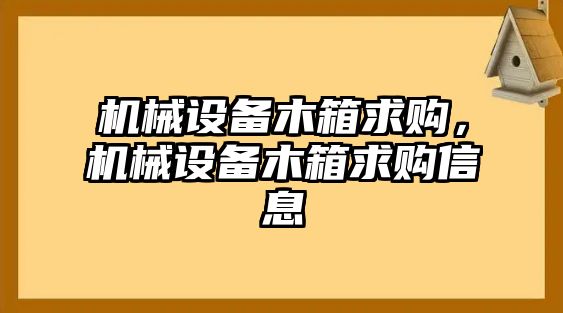 机械设备木箱求购，机械设备木箱求购信息